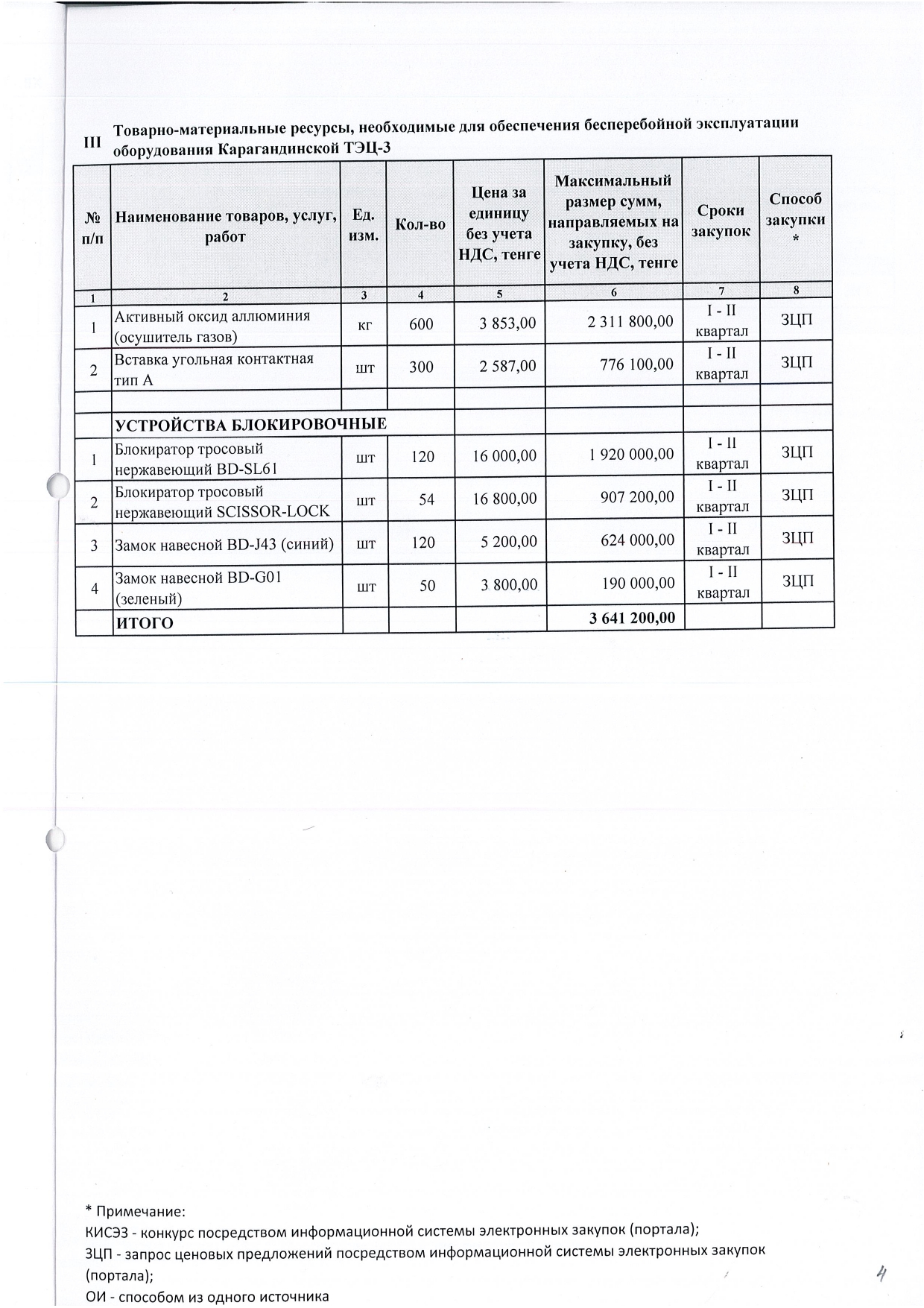 III Товарно-материальные ресурсы, необходимые для обеспечения бесперебойной эксплуатации оборудования Карагандинской ТЭЦ-3

| № п/п | Наименование товаров, услуг, работ | Ед. изм. | Кол-во | Цена за единицу без учета НДС, тенге | Максимальный размер сумм, направляемых на закупку, без учета НДС, тенге | Сроки закупок | Способ закупки * |
|---|---|---|---|---|---|---|---|
| 1 | 2 | 3 | 4 | 5 | 6 | 7 | 8 |
| 1 | Активный оксид аллюминия (осушитель газов) | кг | 600 | 3 853,00 | 2 311 800,00 | I - II квартал | ЗЦП |
| 2 | Вставка угольная контактная тип А | шт | 300 | 2 587,00 | 776 100,00 | I - II квартал | ЗЦП |
| | | | | | | | |
| | УСТРОЙСТВА БЛОКИРОВОЧНЫЕ | | | | | | |
| 1 | Блокиратор тросовый нержавеющий BD-SL61 | шт | 120 | 16 000,00 | 1 920 000,00 | I - II квартал | ЗЦП |
| 2 | Блокиратор тросовый нержавеющий SCISSOR-LOCK | шт | 54 | 16 800,00 | 907 200,00 | I - II квартал | ЗЦП |
| 3 | Замок навесной BD-J43 (синий) | шт | 120 | 5 200,00 | 624 000,00 | I - II квартал | ЗЦП |
| 4 | Замок навесной BD-G01 (зеленый) | шт | 50 | 3 800,00 | 190 000,00 | I - II квартал | ЗЦП |
| | ИТОГО | | | | 3 641 200,00 | | |

* Примечание:
КИСЭЗ - конкурс посредством информационной системы электронных закупок (портала);
ЗЦП - запрос ценовых предложений посредством информационной системы электронных закупок (портала);
ОИ - способом из одного источника

4